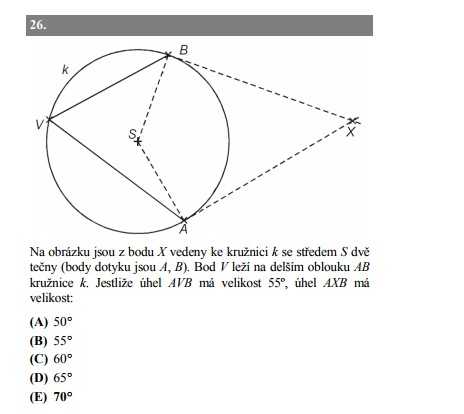 26.

B

k

V

S

X

A

Na obrázku jsou z bodu X vedeny ke kružnici k se středem S dvě tečny (body dotyku jsou A, B). Bod V leží na delším oblouku AB kružnice k. Jestliže úhel AVB má velikost 55°, úhel AXB má velikost:

(A) 50°
(B) 55°
(C) 60°
(D) 65°
(E) 70°